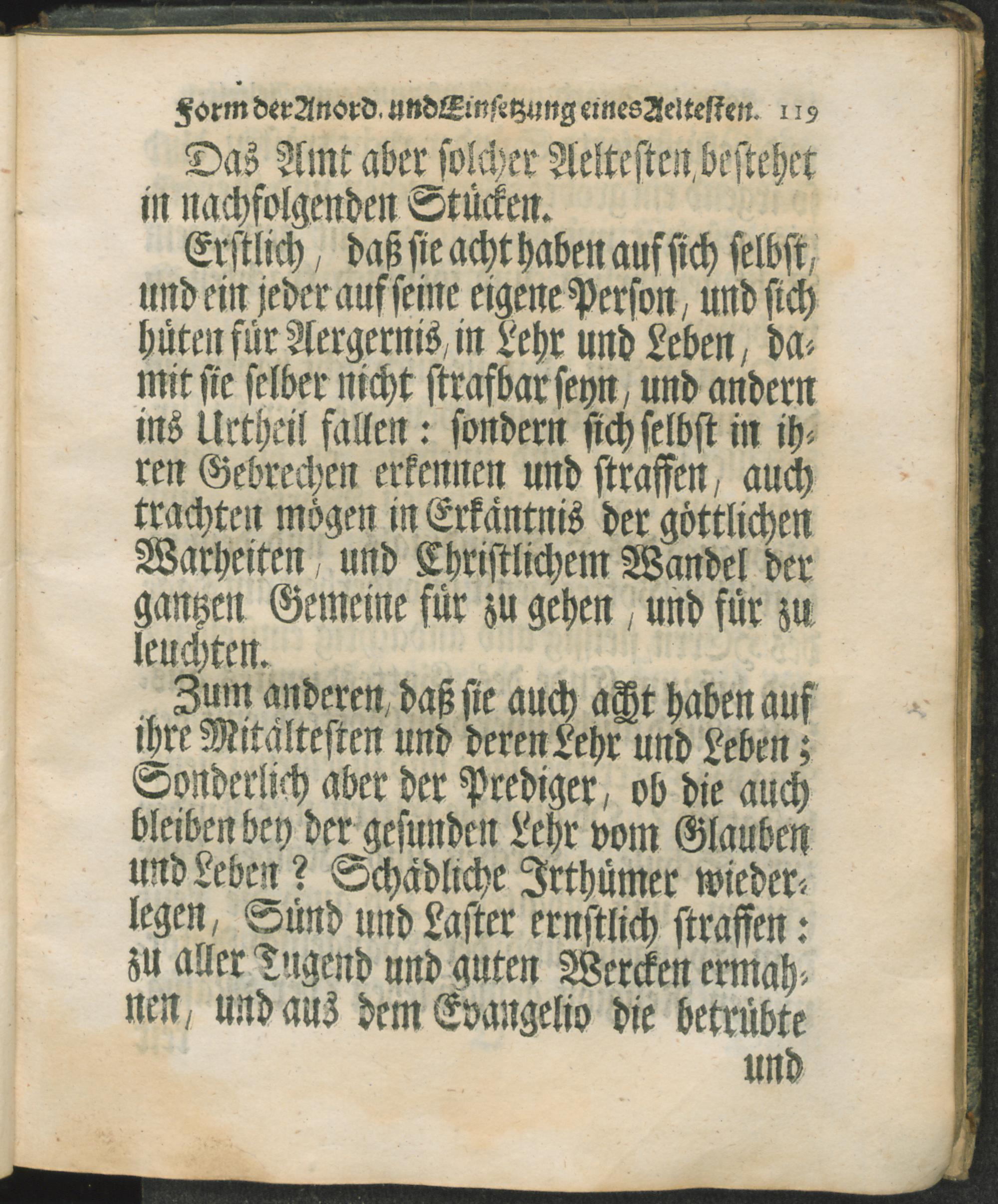 Form der Anord. und Einsetzung eines Aeltesten. 119

Das Amt aber solcher Aeltesten, bestehet in nachfolgenden Stücken.

Erstlich, daß sie acht haben auf sich selbst, und ein jeder auf seine eigene Person, und sich hüten für Aergernis, in Lehr und Leben, damit sie selber nicht strafbar seyn, und andern ins Urtheil fallen: sondern sich selbst in ihren Gebrechen erkennen und straffen, auch trachten mögen in Erkäntnis der göttlichen Warheiten, und Christlichem Wandel der gantzen Gemeine für zu gehen, und für zu leuchten.

Zum anderen, daß sie auch acht haben auf ihre Mitältesten und deren Lehr und Leben; Sonderlich aber der Prediger, ob die auch bleiben bey der gesunden Lehr vom Glauben und Leben? Schädliche Irthümer wiederlegen, Sünd und Laster ernstlich straffen: zu aller Tugend und guten Wercken ermahnen, und aus dem Evangelio die betrübte

und